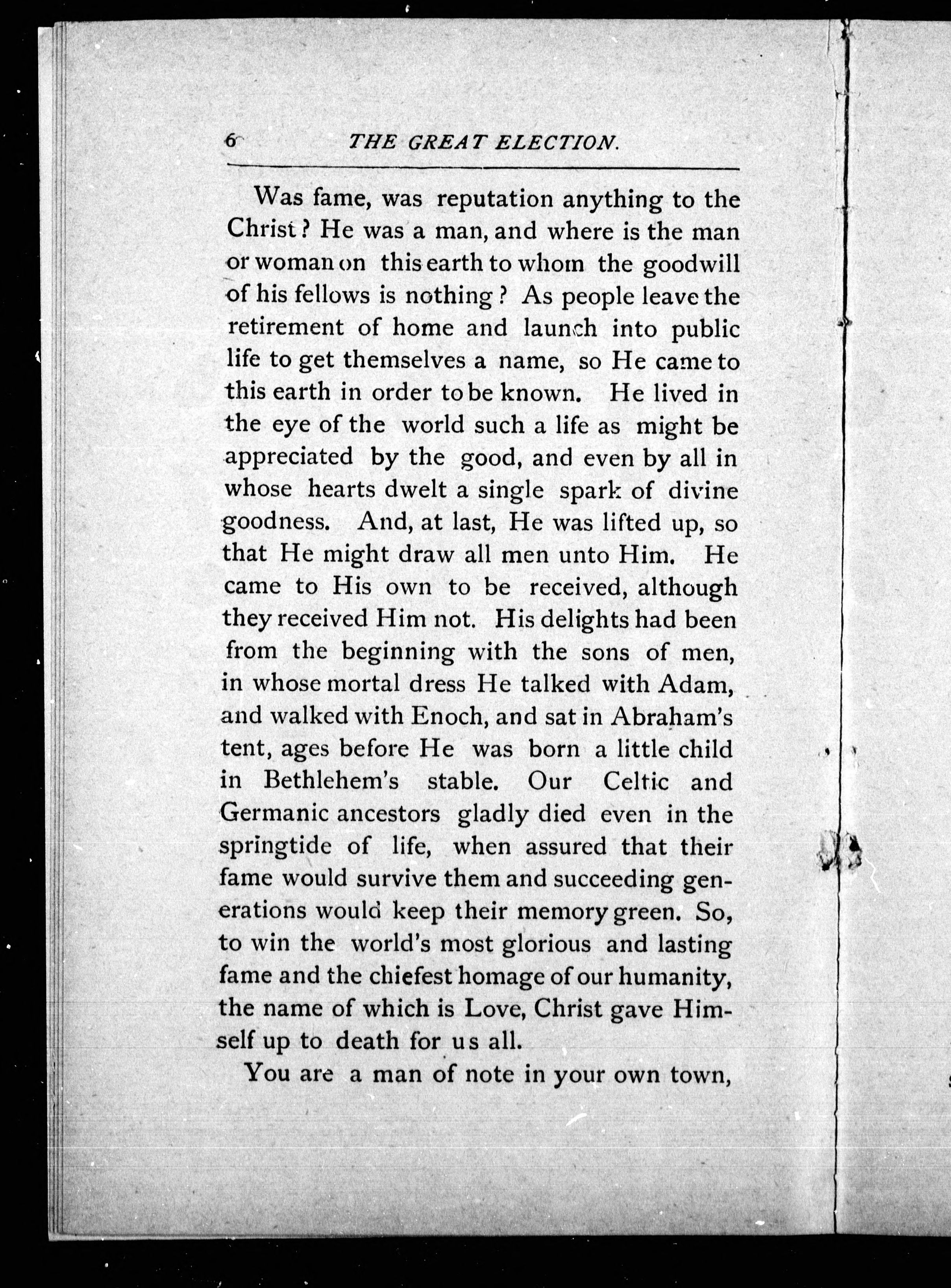 6 THE GREAT ELECTION.

Was fame, was reputation anything to the Christ? He was a man, and where is the man or woman on this earth to whom the goodwill of his fellows is nothing? As people leave the retirement of home and launch into public life to get themselves a name, so He came to this earth in order to be known. He lived in the eye of the world such a life as might be appreciated by the good, and even by all in whose hearts dwelt a single spark of divine goodness. And, at last, He was lifted up, so that He might draw all men unto Him. He came to His own to be received, although they received Him not. His delights had been from the beginning with the sons of men, in whose mortal dress He talked with Adam, and walked with Enoch, and sat in Abraham's tent, ages before He was born a little child in Bethlehem's stable. Our Celtic and Germanic ancestors gladly died even in the springtide of life, when assured that their fame would survive them and succeeding generations would keep their memory green. So, to win the world's most glorious and lasting fame and the chiefest homage of our humanity, the name of which is Love, Christ gave Himself up to death for us all.

You are a man of note in your own town,